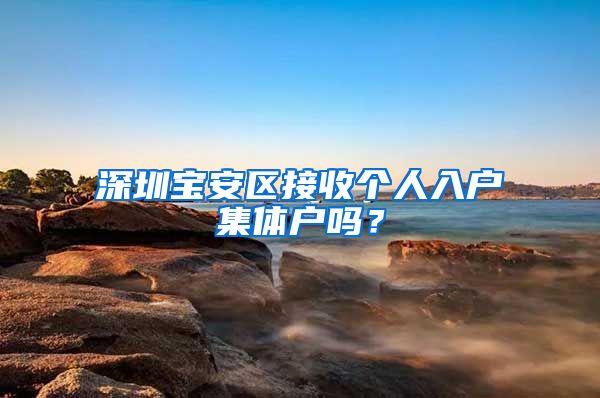 深圳宝安区接收个人入户集体户吗？